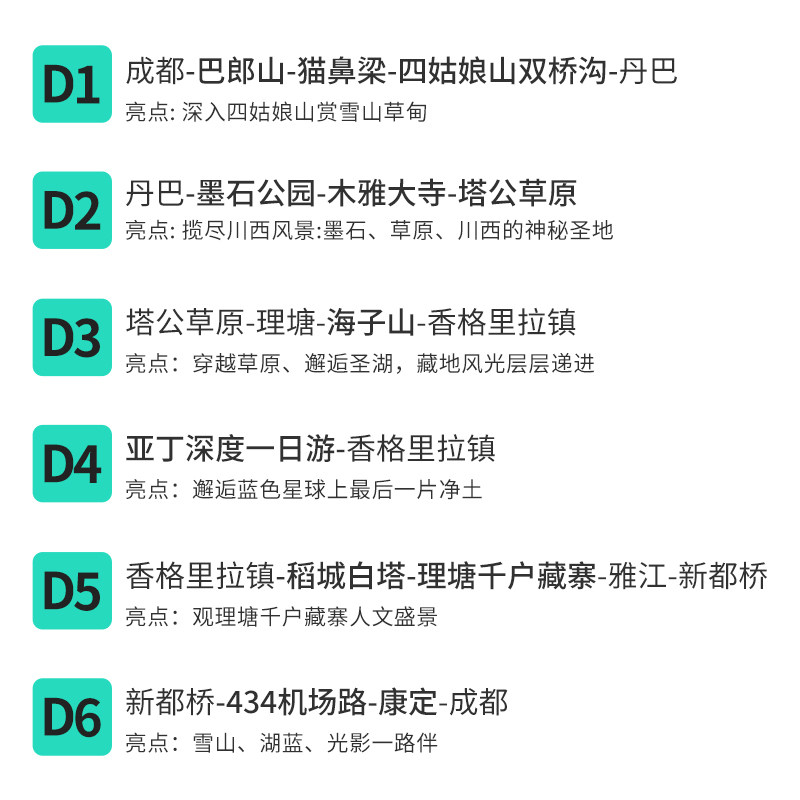 D1
成都-巴郎山-猫鼻梁-四姑娘山双桥沟-丹巴
亮点: 深入四姑娘山赏雪山草甸

D2
丹巴-墨石公园-木雅大寺-塔公草原
亮点: 揽尽川西风景:墨石、草原、川西的神秘圣地

D3
塔公草原-理塘-海子山-香格里拉镇
亮点：穿越草原、邂逅圣湖，藏地风光层层递进

D4
亚丁深度一日游-香格里拉镇
亮点：邂逅蓝色星球上最后一片净土

D5
香格里拉镇-稻城白塔-理塘千户藏寨-雅江-新都桥
亮点：观理塘千户藏寨人文盛景

D6
新都桥-434机场路-康定-成都
亮点：雪山、湖蓝、光影一路伴